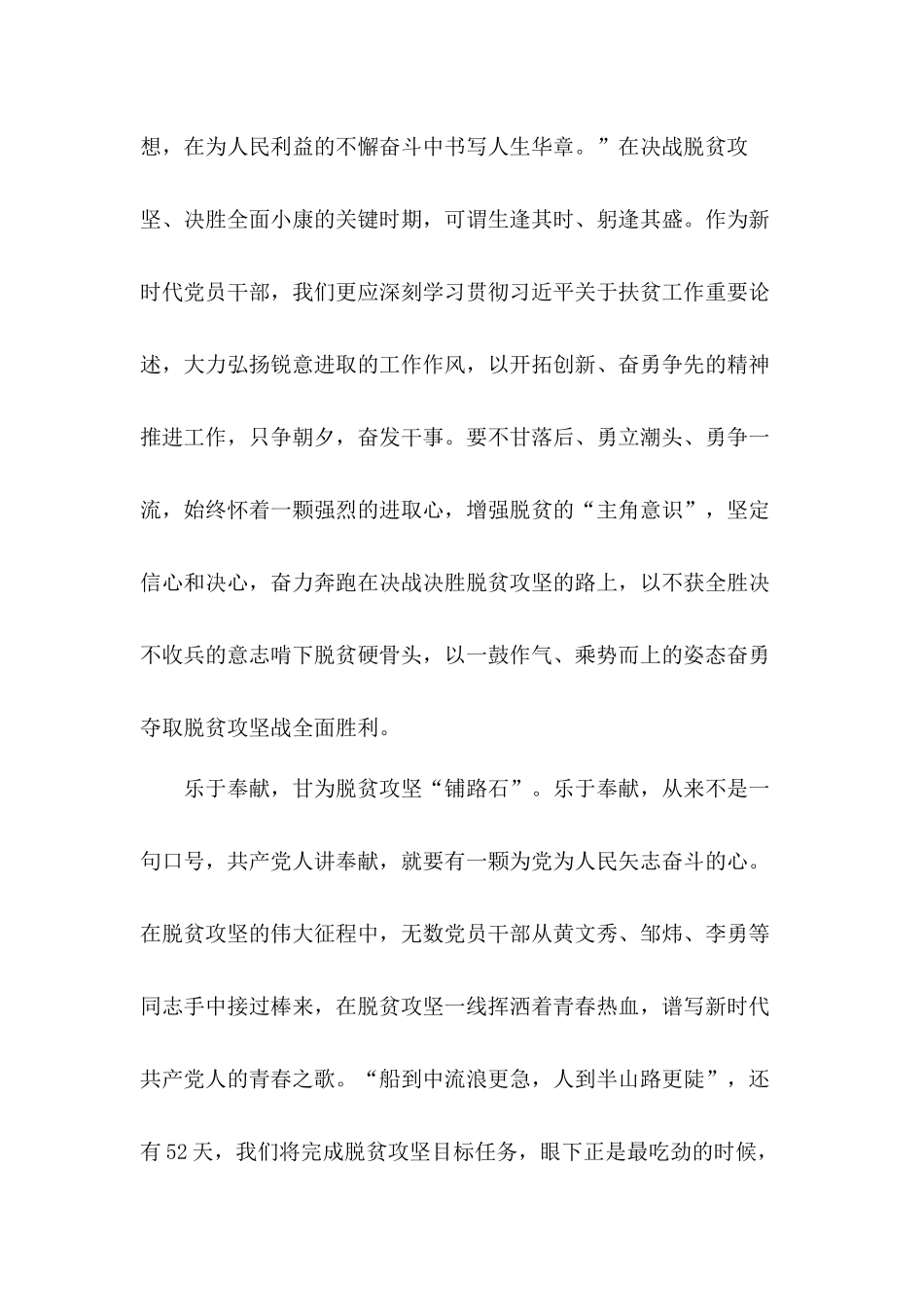 想，在为人民利益的不懈奋斗中书写人生华章。”在决战脱贫攻坚、决胜全面小康的关键时期，可谓生逢其时、躬逢其盛。作为新时代党员干部，我们更应深刻学习贯彻习近平关于扶贫工作重要论述，大力弘扬锐意进取的工作作风，以开拓创新、奋勇争先的精神推进工作，只争朝夕，奋发干事。要不甘落后、勇立潮头、勇争一流，始终怀着一颗强烈的进取心，增强脱贫的“主角意识”，坚定信心和决心，奋力奔跑在决战决胜脱贫攻坚的路上，以不获全胜决不收兵的意志啃下脱贫硬骨头，以一鼓作气、乘势而上的姿态奋勇夺取脱贫攻坚战全面胜利。

乐于奉献，甘为脱贫攻坚“铺路石”。乐于奉献，从来不是一句口号，共产党人讲奉献，就要有一颗为党为人民矢志奋斗的心。在脱贫攻坚的伟大征程中，无数党员干部从黄文秀、邹炜、李勇等同志手中接过棒来，在脱贫攻坚一线挥洒着青春热血，谱写新时代共产党人的青春之歌。“船到中流浪更急，人到半山路更陡”，还有52天，我们将完成脱贫攻坚目标任务，眼下正是最吃劲的时候，